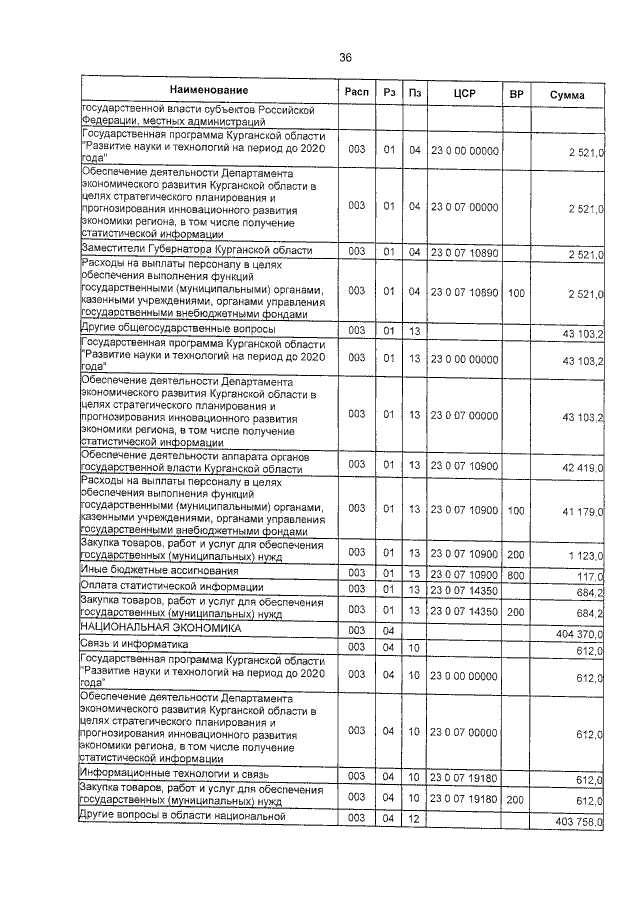 36

| Наименование | Расп | Рз | Пз | ЦСР | ВР | Сумма |
|---|---|---|---|---|---|---|
| государственной власти субъектов Российской Федерации, местных администраций | | | | | | |
| Государственная программа Курганской области "Развитие науки и технологий на период до 2020 года" | 003 | 01 | 04 | 23 0 00 00000 | | 2 521,0 |
| Обеспечение деятельности Департамента экономического развития Курганской области в целях стратегического планирования и прогнозирования инновационного развития экономики региона, в том числе получение статистической информации | 003 | 01 | 04 | 23 0 07 00000 | | 2 521,0 |
| Заместители Губернатора Курганской области | 003 | 01 | 04 | 23 0 07 10890 | | 2 521,0 |
| Расходы на выплаты персоналу в целях обеспечения выполнения функций государственными (муниципальными) органами, казенными учреждениями, органами управления государственными внебюджетными фондами | 003 | 01 | 04 | 23 0 07 10890 | 100 | 2 521,0 |
| Другие общегосударственные вопросы | 003 | 01 | 13 | | | 43 103,2 |
| Государственная программа Курганской области "Развитие науки и технологий на период до 2020 года" | 003 | 01 | 13 | 23 0 00 00000 | | 43 103,2 |
| Обеспечение деятельности Департамента экономического развития Курганской области в целях стратегического планирования и прогнозирования инновационного развития экономики региона, в том числе получение статистической информации | 003 | 01 | 13 | 23 0 07 00000 | | 43 103,2 |
| Обеспечение деятельности аппарата органов государственной власти Курганской области | 003 | 01 | 13 | 23 0 07 10900 | | 42 419,0 |
| Расходы на выплаты персоналу в целях обеспечения выполнения функций государственными (муниципальными) органами, казенными учреждениями, органами управления государственными внебюджетными фондами | 003 | 01 | 13 | 23 0 07 10900 | 100 | 41 179,0 |
| Закупка товаров, работ и услуг для обеспечения государственных (муниципальных) нужд | 003 | 01 | 13 | 23 0 07 10900 | 200 | 1 123,0 |
| Иные бюджетные ассигнования | 003 | 01 | 13 | 23 0 07 10900 | 800 | 117,0 |
| Оплата статистической информации | 003 | 01 | 13 | 23 0 07 14350 | | 684,2 |
| Закупка товаров, работ и услуг для обеспечения государственных (муниципальных) нужд | 003 | 01 | 13 | 23 0 07 14350 | 200 | 684,2 |
| НАЦИОНАЛЬНАЯ ЭКОНОМИКА | 003 | 04 | | | | 404 370,0 |
| Связь и информатика | 003 | 04 | 10 | | | 612,0 |
| Государственная программа Курганской области "Развитие науки и технологий на период до 2020 года" | 003 | 04 | 10 | 23 0 00 00000 | | 612,0 |
| Обеспечение деятельности Департамента экономического развития Курганской области в целях стратегического планирования и прогнозирования инновационного развития экономики региона, в том числе получение статистической информации | 003 | 04 | 10 | 23 0 07 00000 | | 612,0 |
| Информационные технологии и связь | 003 | 04 | 10 | 23 0 07 19180 | | 612,0 |
| Закупка товаров, работ и услуг для обеспечения государственных (муниципальных) нужд | 003 | 04 | 10 | 23 0 07 19180 | 200 | 612,0 |
| Другие вопросы в области национальной | 003 | 04 | 12 | | | 403 758,0 |